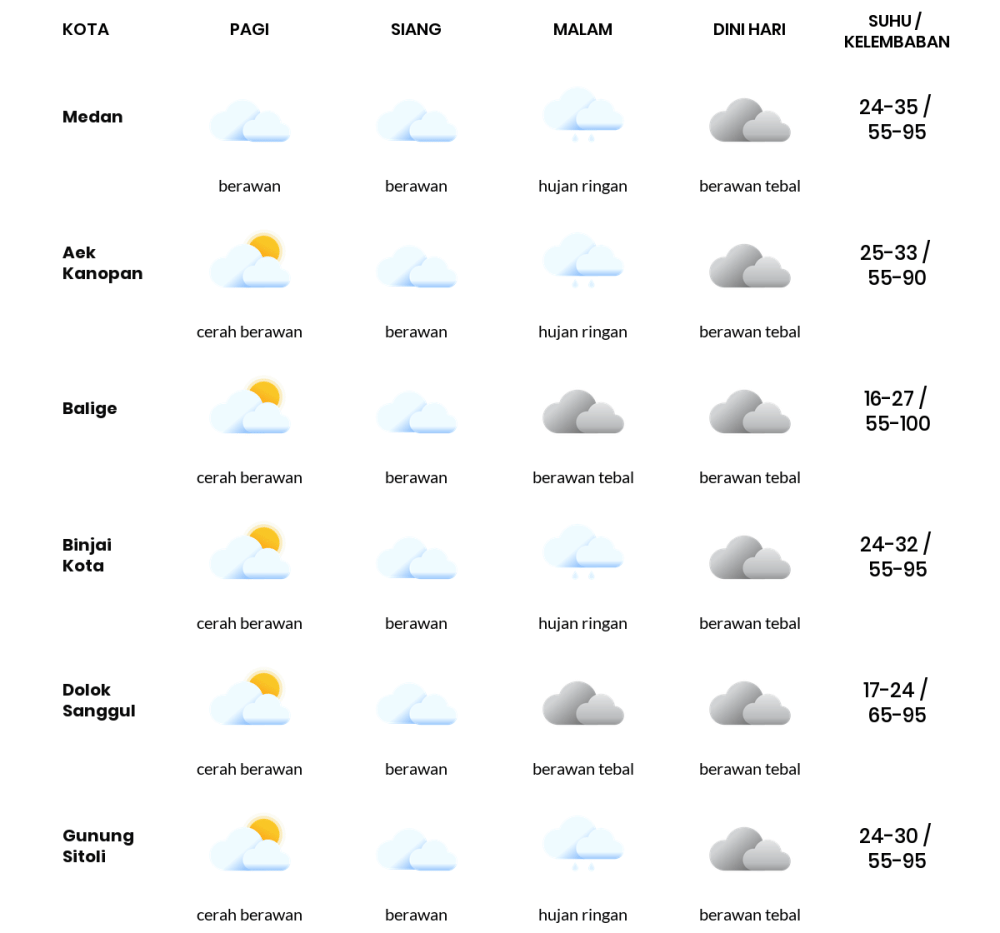 | KOTA | PAGI | SIANG | MALAM | DINI HARI | SUHU / KELEMBABAN |
|---|---|---|---|---|---|
| Medan | berawan | berawan | hujan ringan | berawan tebal | 24-35 / 55-95 |
| Aek Kanopan | cerah berawan | berawan | hujan ringan | berawan tebal | 25-33 / 55-90 |
| Balige | cerah berawan | berawan | berawan tebal | berawan tebal | 16-27 / 55-100 |
| Binjai Kota | cerah berawan | berawan | hujan ringan | berawan tebal | 24-32 / 55-95 |
| Dolok Sanggul | cerah berawan | berawan | berawan tebal | berawan tebal | 17-24 / 65-95 |
| Gunung Sitoli | cerah berawan | berawan | hujan ringan | berawan tebal | 24-30 / 55-95 |